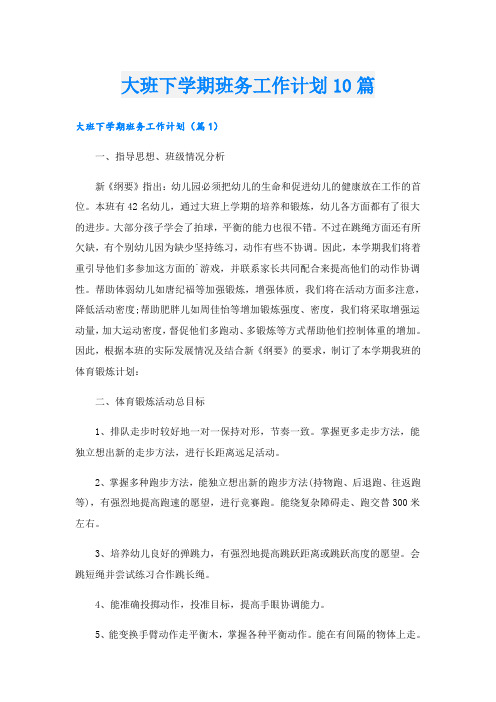 大班下学期班务工作计划10篇

大班下学期班务工作计划（篇1）

一、指导思想、班级情况分析

新《纲要》指出：幼儿园必须把幼儿的生命和促进幼儿的健康放在工作的首位。本班有42名幼儿，通过大班上学期的培养和锻炼，幼儿各方面都有了很大的进步。大部分孩子学会了拍球，平衡的能力也很不错。不过在跳绳方面还有所欠缺，有个别幼儿因为缺少坚持练习，动作有些不协调。因此，本学期我们将着重引导他们多参加这方面的`游戏，并联系家长共同配合来提高他们的动作协调性。帮助体弱幼儿如唐纪福等加强锻炼，增强体质，我们将在活动方面多注意，降低活动密度；帮助肥胖儿如周佳怡等增加锻炼强度、密度，我们将采取增强运动量，加大运动密度，督促他们多跑动、多锻炼等方式帮助他们控制体重的增加。因此，根据本班的实际发展情况及结合新《纲要》的要求，制订了本学期我班的体育锻炼计划：

二、体育锻炼活动总目标

1、排队走步时较好地一对一保持对形，节奏一致。掌握更多走步方法，能独立想出新的走步方法，进行长距离远足活动。

2、掌握多种跑步方法，能独立想出新的跑步方法(持物跑、后退跑、往返跑等)，有强烈地提高跑速的愿望，进行竞赛跑。能绕复杂障碍走、跑交替300米左右。

3、培养幼儿良好的弹跳力，有强烈地提高跳跃距离或跳跃高度的愿望。会跳短绳并尝试练习合作跳长绳。

4、能准确投掷动作，投准目标，提高手眼协调能力。

5、能变换手臂动作走平衡木，掌握各种平衡动作。能在有间隔的物体上走。